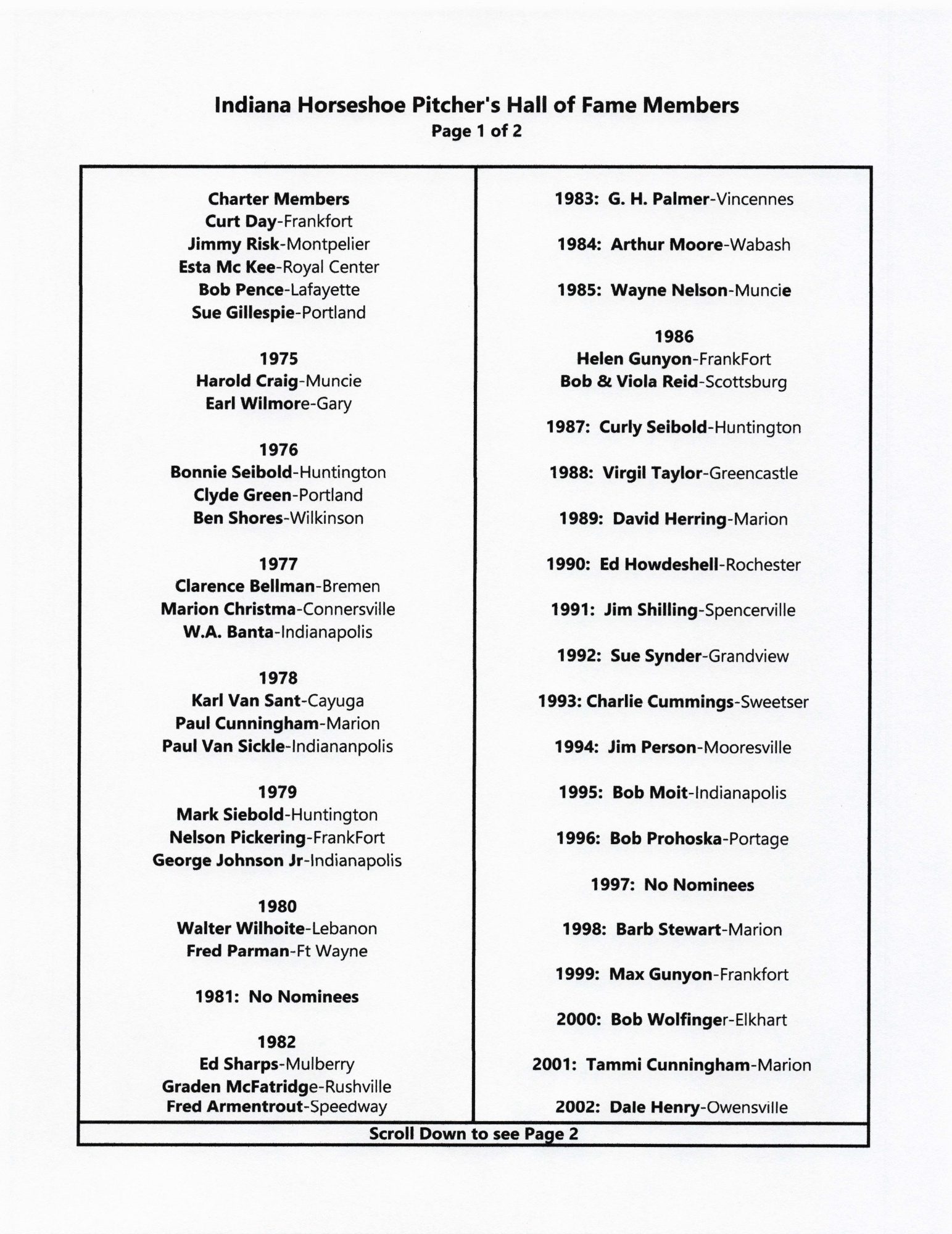 Indiana Horseshoe Pitcher's Hall of Fame Members
Page 1 of 2

Charter Members
Curt Day-Frankfort
Jimmy Risk-Montpelier
Esta Mc Kee-Royal Center
Bob Pence-Lafayette
Sue Gillespie-Portland

1975
Harold Craig-Muncie
Earl Wilmore-Gary

1976
Bonnie Seibold-Huntington
Clyde Green-Portland
Ben Shores-Wilkinson

1977
Clarence Bellman-Bremen
Marion Christma-Connersville
W.A. Banta-Indianapolis

1978
Karl Van Sant-Cayuga
Paul Cunningham-Marion
Paul Van Sickle-Indiananpolis

1979
Mark Siebold-Huntington
Nelson Pickering-FrankFort
George Johnson Jr-Indianapolis

1980
Walter Wilhoite-Lebanon
Fred Parman-Ft Wayne

1981: No Nominees

1982
Ed Sharps-Mulberry
Graden McFatridge-Rushville
Fred Armentrout-Speedway

1983: G. H. Palmer-Vincennes

1984: Arthur Moore-Wabash

1985: Wayne Nelson-Muncie

1986
Helen Gunyon-FrankFort
Bob & Viola Reid-Scottsburg

1987: Curly Seibold-Huntington

1988: Virgil Taylor-Greencastle

1989: David Herring-Marion

1990: Ed Howdeshell-Rochester

1991: Jim Shilling-Spencerville

1992: Sue Synder-Grandview

1993: Charlie Cummings-Sweetser

1994: Jim Person-Mooresville

1995: Bob Moit-Indianapolis

1996: Bob Prohoska-Portage

1997: No Nominees

1998: Barb Stewart-Marion

1999: Max Gunyon-Frankfort

2000: Bob Wolfinger-Elkhart

2001: Tammi Cunningham-Marion

2002: Dale Henry-Owensville

Scroll Down to see Page 2